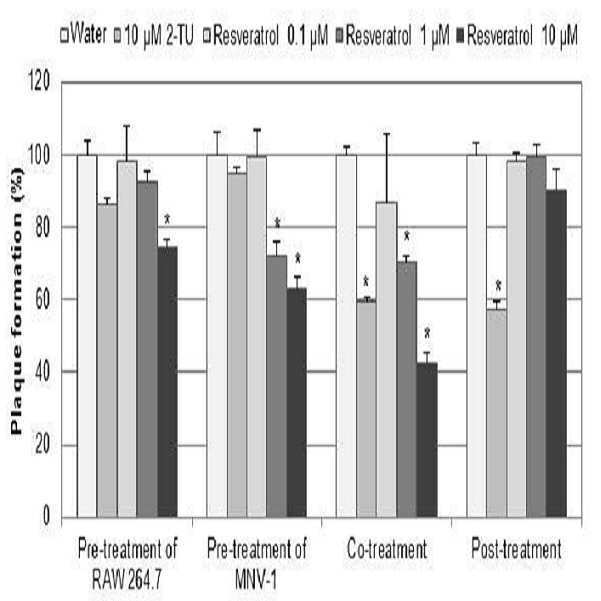 Water 10 μM 2-TU Resveratrol 0.1 μM Resveratrol 1 μM Resveratrol 10 μM

Plaque formation (%)

120
100
80
60
40
20
0

*
*
*
*
*
*
*

Pre-treatment of RAW 264.7
Pre-treatment of MNV-1
Co-treatment
Post-treatment